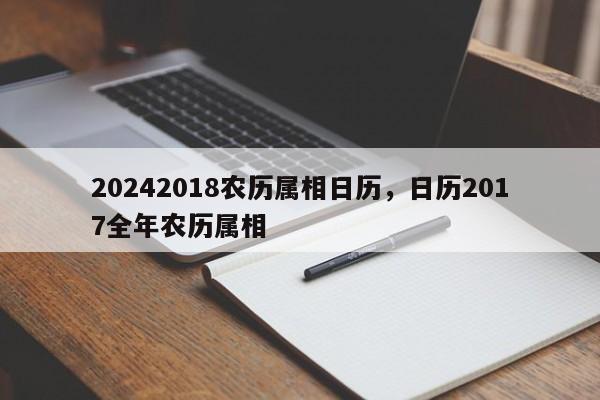 20242018农历属相日历，日历2017全年农历属相